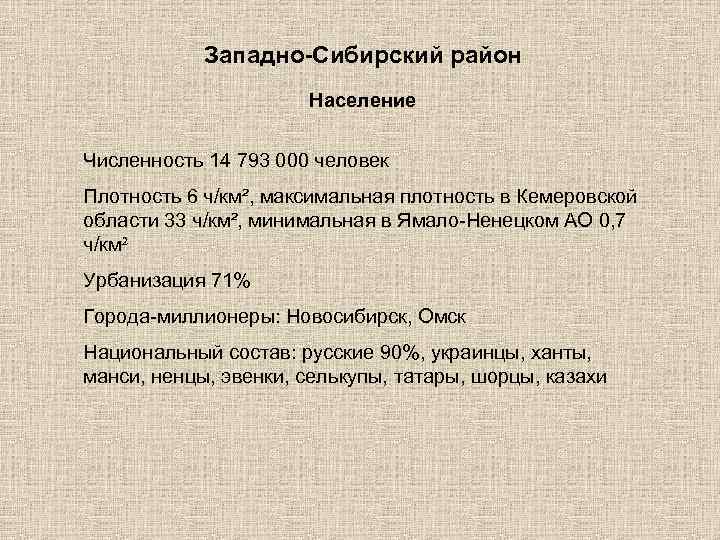 Западно-Сибирский район

Население

Численность 14 793 000 человек

Плотность 6 ч/км², максимальная плотность в Кемеровской области 33 ч/км², минимальная в Ямало-Ненецком АО 0,7 ч/км²

Урбанизация 71%

Города-миллионеры: Новосибирск, Омск

Национальный состав: русские 90%, украинцы, ханты, манси, ненцы, эвенки, селькупы, татары, шорцы, казахи